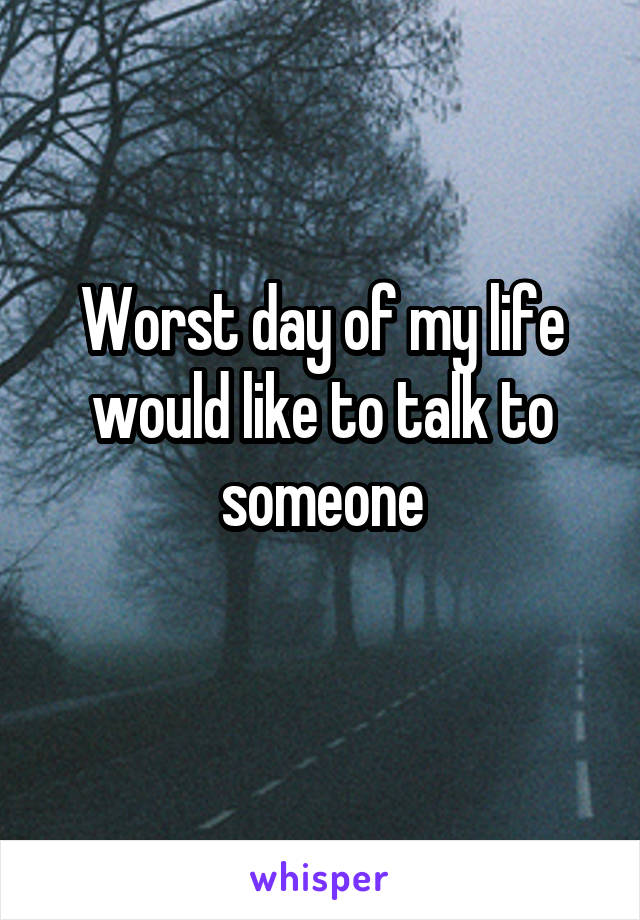 Worst day of my life would like to talk to someone

whisper